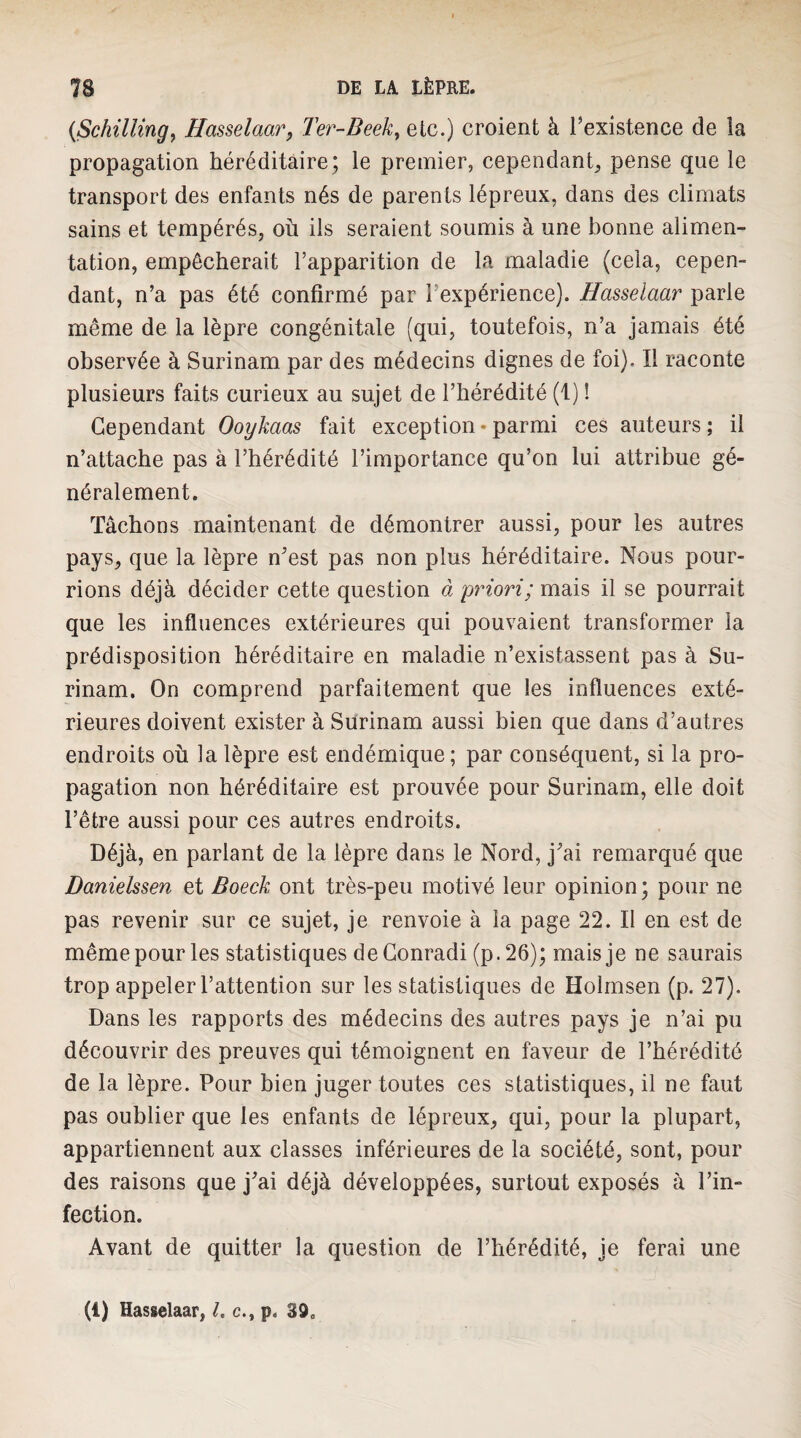 78 DE LA LÈPRE.

(Schilling, Hasselaar, Ter-Beek, etc.) croient à l'existence de la propagation héréditaire; le premier, cependant, pense que le transport des enfants nés de parents lépreux, dans des climats sains et tempérés, où ils seraient soumis à une bonne alimentation, empêcherait l'apparition de la maladie (cela, cependant, n'a pas été confirmé par l'expérience). Hasselaar parle même de la lèpre congénitale (qui, toutefois, n'a jamais été observée à Surinam par des médecins dignes de foi). Il raconte plusieurs faits curieux au sujet de l'hérédité (1)!

Cependant Ooykaas fait exception parmi ces auteurs; il n'attache pas à l'hérédité l'importance qu'on lui attribue généralement.

Tâchons maintenant de démontrer aussi, pour les autres pays, que la lèpre n'est pas non plus héréditaire. Nous pourrions déjà décider cette question à priori; mais il se pourrait que les influences extérieures qui pouvaient transformer la prédisposition héréditaire en maladie n'existassent pas à Surinam. On comprend parfaitement que les influences extérieures doivent exister à Surinam aussi bien que dans d'autres endroits où la lèpre est endémique; par conséquent, si la propagation non héréditaire est prouvée pour Surinam, elle doit l'être aussi pour ces autres endroits.

Déjà, en parlant de la lèpre dans le Nord, j'ai remarqué que Danielssen et Boeck ont très-peu motivé leur opinion; pour ne pas revenir sur ce sujet, je renvoie à la page 22. Il en est de même pour les statistiques de Conradi (p. 26); mais je ne saurais trop appeler l'attention sur les statistiques de Holmsen (p. 27). Dans les rapports des médecins des autres pays je n'ai pu découvrir des preuves qui témoignent en faveur de l'hérédité de la lèpre. Pour bien juger toutes ces statistiques, il ne faut pas oublier que les enfants de lépreux, qui, pour la plupart, appartiennent aux classes inférieures de la société, sont, pour des raisons que j'ai déjà développées, surtout exposés à l'infection.

Avant de quitter la question de l'hérédité, je ferai une

(1) Hasselaar, l. c., p. 39.